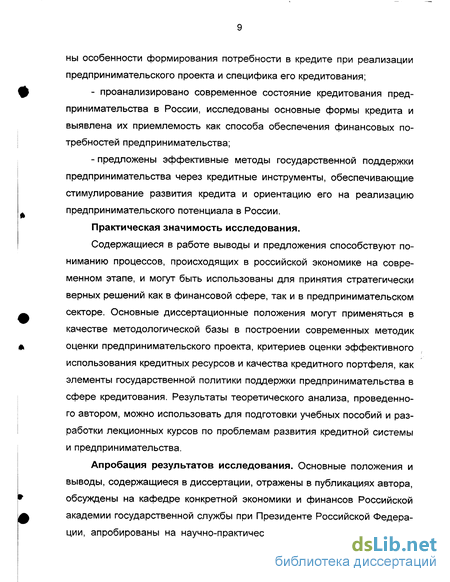 9

ны особенности формирования потребности в кредите при реализации предпринимательского проекта и специфика его кредитования;

- проанализировано современное состояние кредитования предпринимательства в России, исследованы основные формы кредита и выявлена их приемлемость как способа обеспечения финансовых потребностей предпринимательства;

- предложены эффективные методы государственной поддержки предпринимательства через кредитные инструменты, обеспечивающие стимулирование развития кредита и ориентацию его на реализацию предпринимательского потенциала в России.

Практическая значимость исследования.

Содержащиеся в работе выводы и предложения способствуют пониманию процессов, происходящих в российской экономике на современном этапе, и могут быть использованы для принятия стратегически верных решений как в финансовой сфере, так и в предпринимательском секторе. Основные диссертационные положения могут применяться в качестве методологической базы в построении современных методик оценки предпринимательского проекта, критериев оценки эффективного использования кредитных ресурсов и качества кредитного портфеля, как элементы государственной политики поддержки предпринимательства в сфере кредитования. Результаты теоретического анализа, проведенного автором, можно использовать для подготовки учебных пособий и разработки лекционных курсов по проблемам развития кредитной системы и предпринимательства.

Апробация результатов исследования. Основные положения и выводы, содержащиеся в диссертации, отражены в публикациях автора, обсуждены на кафедре конкретной экономики и финансов Российской академии государственной службы при Президенте Российской Федерации, апробированы на научно-практичес

dsLib.net
библиотека диссертаций